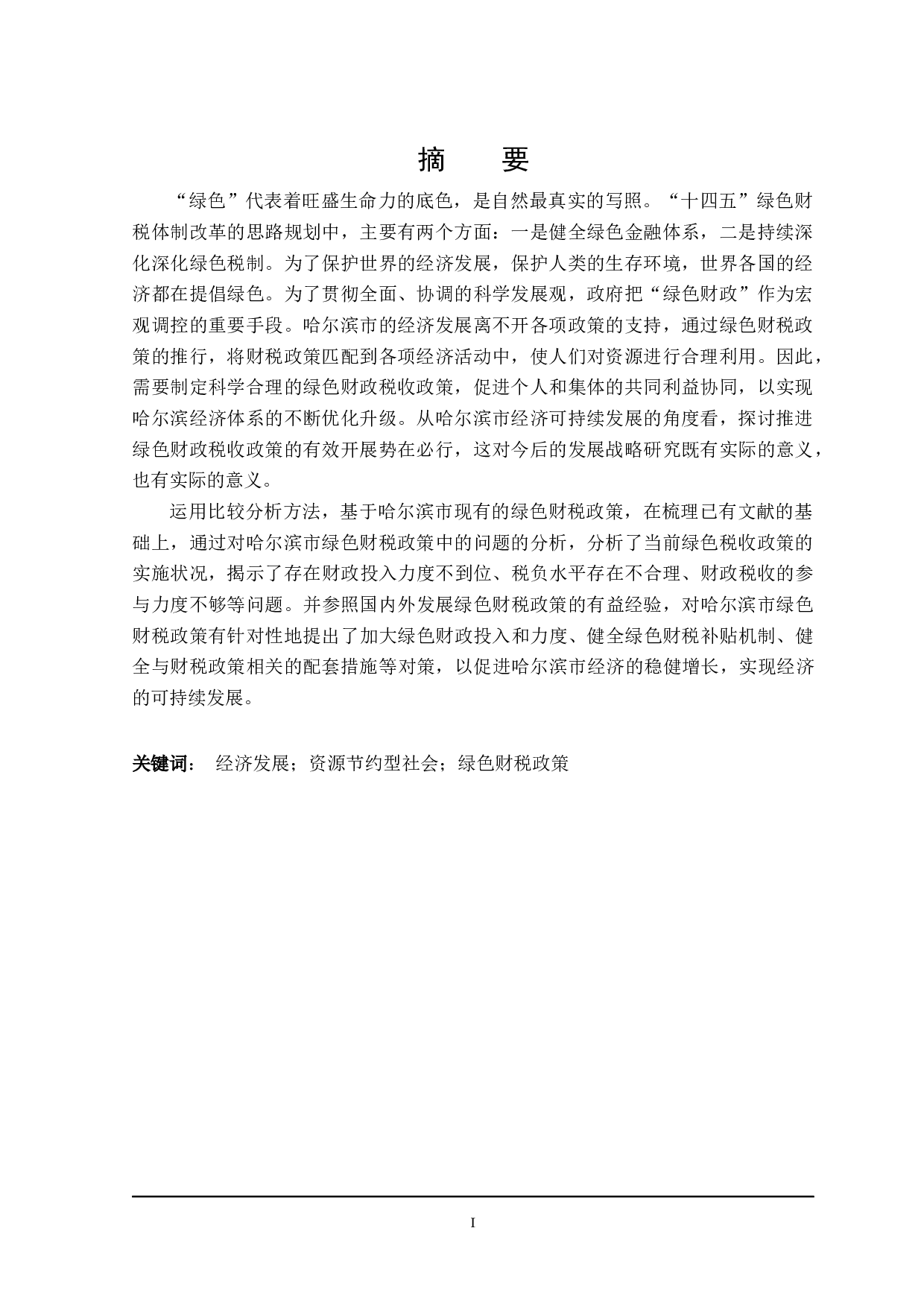 摘　要

“绿色”代表着旺盛生命力的底色，是自然最真实的写照。“十四五”绿色财税体制改革的思路规划中，主要有两个方面：一是健全绿色金融体系，二是持续深化深化绿色税制。为了保护世界的经济发展，保护人类的生存环境，世界各国的经济都在提倡绿色。为了贯彻全面、协调的科学发展观，政府把“绿色财政”作为宏观调控的重要手段。哈尔滨市的经济发展离不开各项政策的支持，通过绿色财税政策的推行，将财税政策匹配到各项经济活动中，使人们对资源进行合理利用。因此，需要制定科学合理的绿色财政税收政策，促进个人和集体的共同利益协同，以实现哈尔滨经济体系的不断优化升级。从哈尔滨市经济可持续发展的角度看，探讨推进绿色财政税收政策的有效开展势在必行，这对今后的发展战略研究既有实际的意义，也有实际的意义。

运用比较分析方法，基于哈尔滨市现有的绿色财税政策，在梳理已有文献的基础上，通过对哈尔滨市绿色财税政策中的问题的分析，分析了当前绿色税收政策的实施状况，揭示了存在财政投入力度不到位、税负水平存在不合理、财政税收的参与力度不够等问题。并参照国内外发展绿色财税政策的有益经验，对哈尔滨市绿色财税政策有针对性地提出了加大绿色财政投入和力度、健全绿色财税补贴机制、健全与财税政策相关的配套措施等对策，以促进哈尔滨市经济的稳健增长，实现经济的可持续发展。

关键词：　经济发展；资源节约型社会；绿色财税政策

I